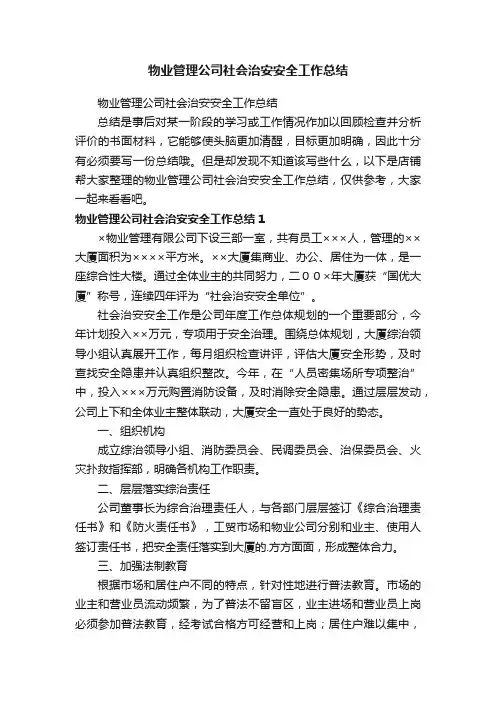 物业管理公司社会治安安全工作总结

物业管理公司社会治安安全工作总结

总结是事后对某一阶段的学习或工作情况作加以回顾检查并分析评价的书面材料，它能够使头脑更加清醒，目标更加明确，因此十分有必须要写一份总结哦。但是却发现不知道该写些什么，以下是店铺帮大家整理的物业管理公司社会治安安全工作总结，仅供参考，大家一起来看看吧。

物业管理公司社会治安安全工作总结 1

×物业管理有限公司下设三部一室，共有员工×××人，管理的××大厦面积为××××平方米。××大厦集商业、办公、居住为一体，是一座综合性大楼。通过全体业主的共同努力，二00×年大厦获“国优大厦”称号，连续四年评为“社会治安安全单位”。

社会治安安全工作是公司年度工作总体规划的一个重要部分，今年计划投入××万元，专项用于安全治理。围绕总体规划，大厦综治领导小组认真展开工作，每月组织检查讲评，评估大厦安全形势，及时查找安全隐患并认真组织整改。今年，在“人员密集场所专项整治”中，投入×××万元购置消防设备，及时消除安全隐患。通过层层发动，公司上下和全体业主整体联动，大厦安全一直处于良好的势态。

一、组织机构

成立综治领导小组、消防委员会、民调委员会、治保委员会、火灾扑救指挥部，明确各机构工作职责。

二、层层落实综治责任

公司董事长为综合治理责任人，与各部门层层签订《综合治理责任书》和《防火责任书》，工贸市场和物业公司分别和业主、使用人签订责任书，把安全责任落实到大厦的.方方面面，形成整体合力。

三、加强法制教育

根据市场和居住户不同的特点，针对性地进行普法教育。市场的业主和营业员流动频繁，为了普法不留盲区，业主进场和营业员上岗必须参加普法教育，经考试合格方可经营和上岗；居住户难以集中，